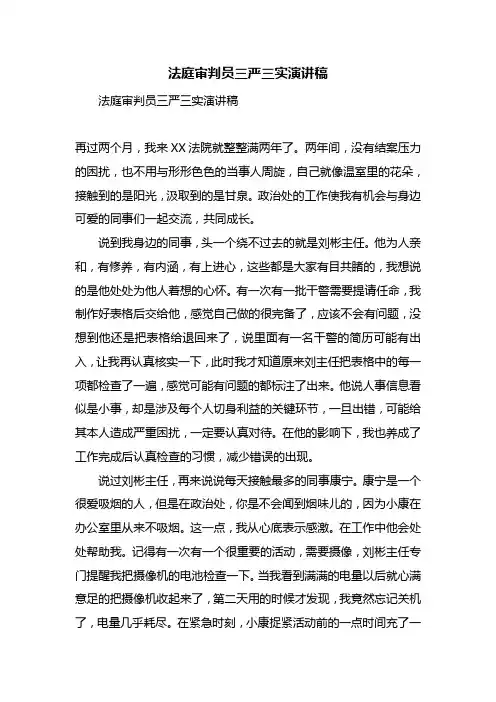 法庭审判员三严三实演讲稿

法庭审判员三严三实演讲稿

再过两个月，我来XX法院就整整满两年了。两年间，没有结案压力的困扰，也不用与形形色色的当事人周旋，自己就像温室里的花朵，接触到的是阳光，汲取到的是甘泉。政治处的工作使我有机会与身边可爱的同事们一起交流，共同成长。

说到我身边的同事，头一个绕不过去的就是刘彬主任。他为人亲和，有修养，有内涵，有上进心，这些都是大家有目共睹的，我想说的是他处处为他人着想的心怀。有一次有一批干警需要提请任命，我制作好表格后交给他，感觉自己做的很完备了，应该不会有问题，没想到他还是把表格给退回来了，说里面有一名干警的简历可能有出入，让我再认真核实一下，此时我才知道原来刘主任把表格中的每一项都检查了一遍，感觉可能有问题的都标注了出来。他说人事信息看似是小事，却是涉及每个人切身利益的关键环节，一旦出错，可能给其本人造成严重困扰，一定要认真对待。在他的影响下，我也养成了工作完成后认真检查的习惯，减少错误的出现。

说过刘彬主任，再来说说每天接触最多的同事康宁。康宁是一个很爱吸烟的人，但是在政治处，你是不会闻到烟味儿的，因为小康在办公室里从来不吸烟。这一点，我从心底表示感激。在工作中他会处处帮助我。记得有一次有一个很重要的活动，需要摄像，刘彬主任专门提醒我把摄像机的电池检查一下。当我看到满满的电量以后就心满意足的把摄像机收起来了，第二天用的时候才发现，我竟然忘记关机了，电量几乎耗尽。在紧急时刻，小康捉紧活动前的一点时间充了一